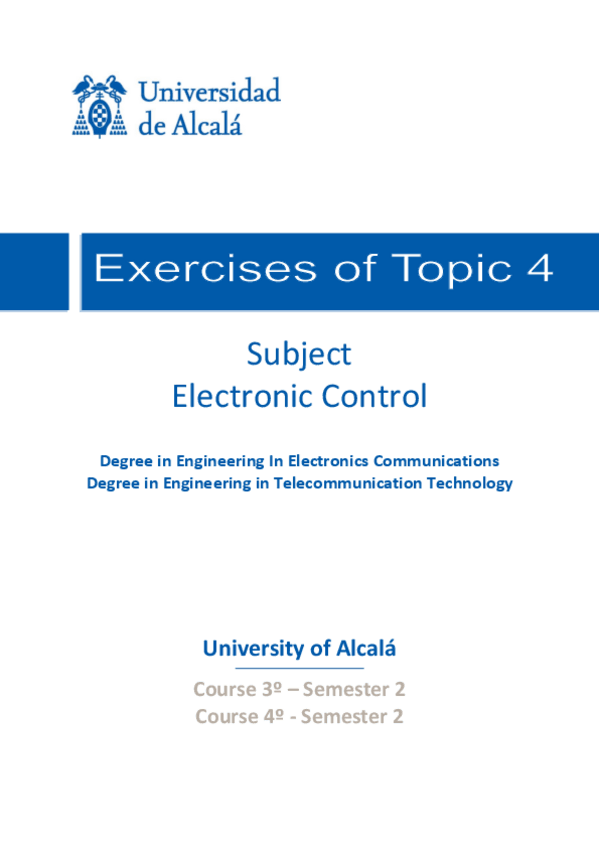 Universidad de Alcalá

Exercises of Topic 4

Subject
Electronic Control

Degree in Engineering In Electronics Communications
Degree in Engineering in Telecommunication Technology

University of Alcalá

Course 3º – Semester 2
Course 4º - Semester 2